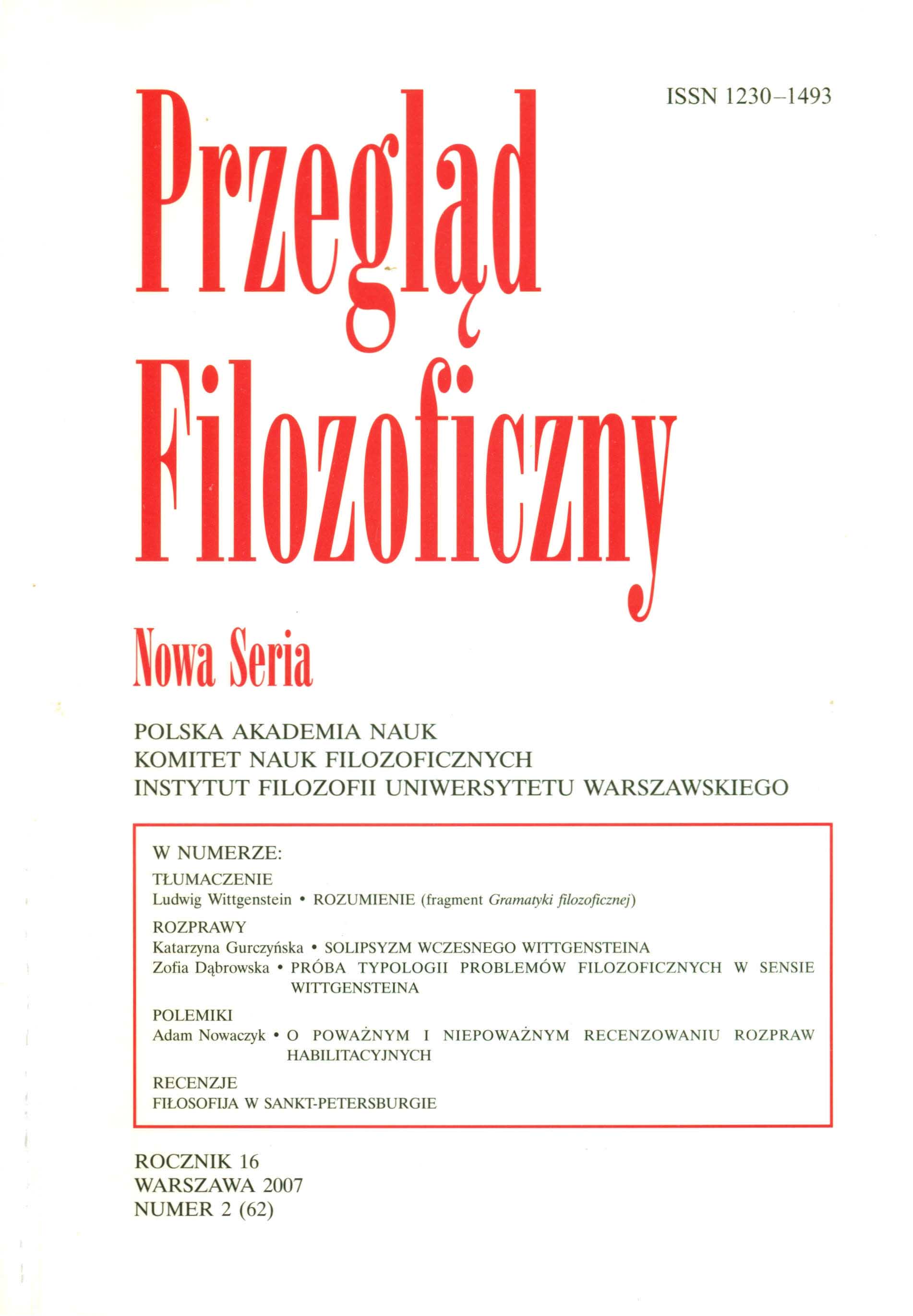 ISSN 1230–1493

Przegląd Filozoficzny

Nowa Seria

POLSKA AKADEMIA NAUK
KOMITET NAUK FILOZOFICZNYCH
INSTYTUT FILOZOFII UNIWERSYTETU WARSZAWSKIEGO

W NUMERZE:

TŁUMACZENIE
Ludwig Wittgenstein • ROZUMIENIE (fragment Gramatyki filozoficznej)

ROZPRAWY
Katarzyna Gurczyńska • SOLIPSYZM WCZESNEGO WITTGENSTEINA
Zofia Dąbrowska • PRÓBA TYPOLOGII PROBLEMÓW FILOZOFICZNYCH W SENSIE WITTGENSTEINA

POLEMIKI
Adam Nowaczyk • O POWAŻNYM I NIEPOWAŻNYM RECENZOWANIU ROZPRAW HABILITACYJNYCH

RECENZJE
FIŁOSOFIJA W SANKT-PETERSBURGIE

ROCZNIK 16
WARSZAWA 2007
NUMER 2 (62)